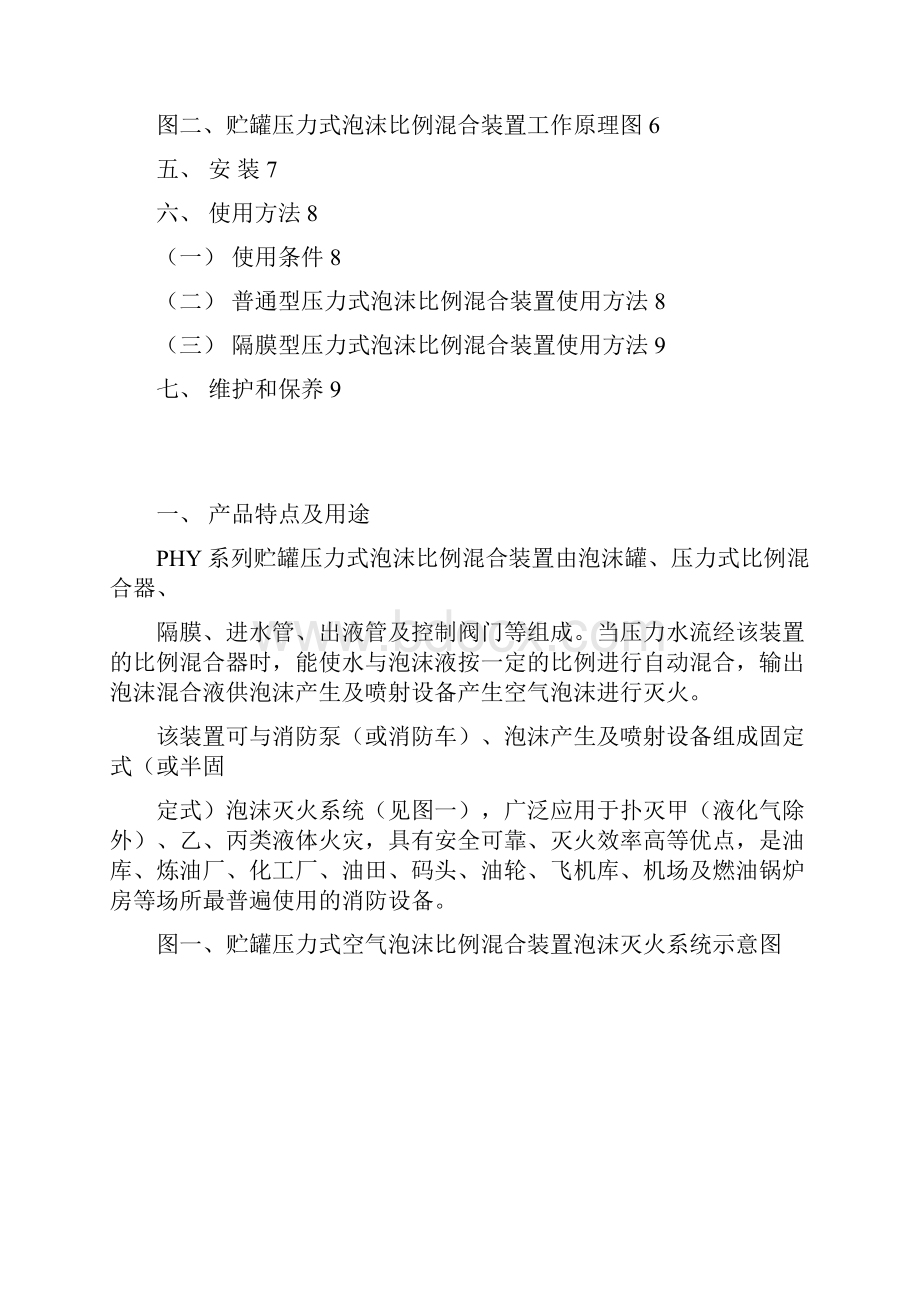 图二、贮罐压力式泡沫比例混合装置工作原理图 6

五、 安 装 7

六、 使用方法 8

（一） 使用条件 8

（二） 普通型压力式泡沫比例混合装置使用方法 8

（三） 隔膜型压力式泡沫比例混合装置使用方法 9

七、 维护和保养 9

一、 产品特点及用途

PHY 系列贮罐压力式泡沫比例混合装置由泡沫罐、压力式比例混合器、

隔膜、进水管、出液管及控制阀门等组成。当压力水流经该装置的比例混合器时，能使水与泡沫液按一定的比例进行自动混合，输出泡沫混合液供泡沫产生及喷射设备产生空气泡沫进行灭火。

该装置可与消防泵（或消防车）、泡沫产生及喷射设备组成固定式（或半固

定式）泡沫灭火系统（见图一），广泛应用于扑灭甲（液化气除外）、乙、丙类液体火灾，具有安全可靠、灭火效率高等优点，是油库、炼油厂、化工厂、油田、码头、油轮、飞机库、机场及燃油锅炉房等场所最普遍使用的消防设备。

图一、贮罐压力式空气泡沫比例混合装置泡沫灭火系统示意图